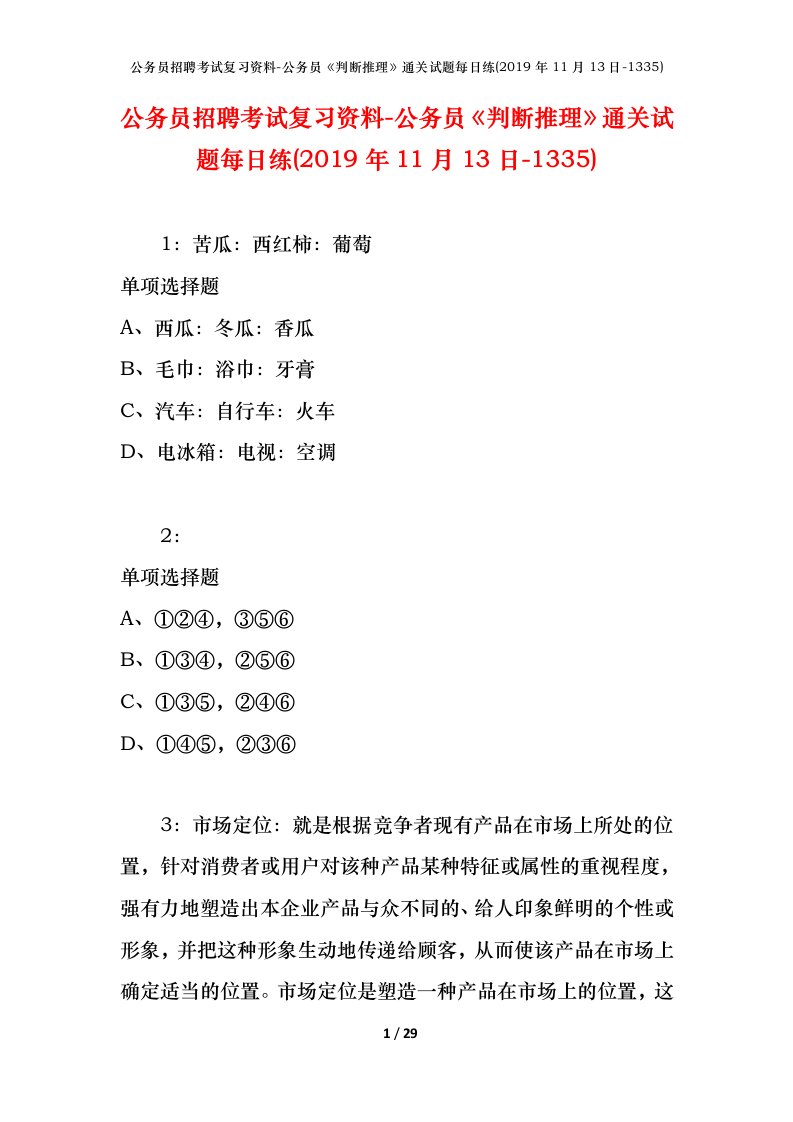 公务员招聘考试复习资料-公务员《判断推理》通关试题每日练(2019 年 11 月 13 日-1335)

公务员招聘考试复习资料-公务员《判断推理》通关试题每日练(2019 年 11 月 13 日-1335)

1：苦瓜：西红柿：葡萄

单项选择题

A、西瓜：冬瓜：香瓜

B、毛巾：浴巾：牙膏

C、汽车：自行车：火车

D、电冰箱：电视：空调

2：

单项选择题

A、①②④，③⑤⑥

B、①③④，②⑤⑥

C、①③⑤，②④⑥

D、①④⑤，②③⑥

3：市场定位：就是根据竞争者现有产品在市场上所处的位置，针对消费者或用户对该种产品某种特征或属性的重视程度，强有力地塑造出本企业产品与众不同的、给人印象鲜明的个性或形象，并把这种形象生动地传递给顾客，从而使该产品在市场上确定适当的位置。市场定位是塑造一种产品在市场上的位置，这

1 / 29